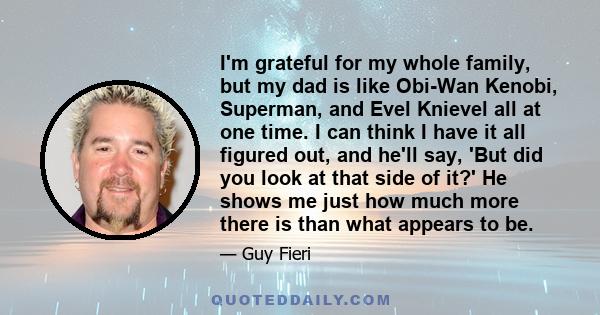 I'm grateful for my whole family, but my dad is like Obi-Wan Kenobi, Superman, and Evel Knievel all at one time. I can think I have it all figured out, and he'll say, 'But did you look at that side of it?' He shows me just how much more there is than what appears to be.

— Guy Fieri

QUOTEDDAILY.COM